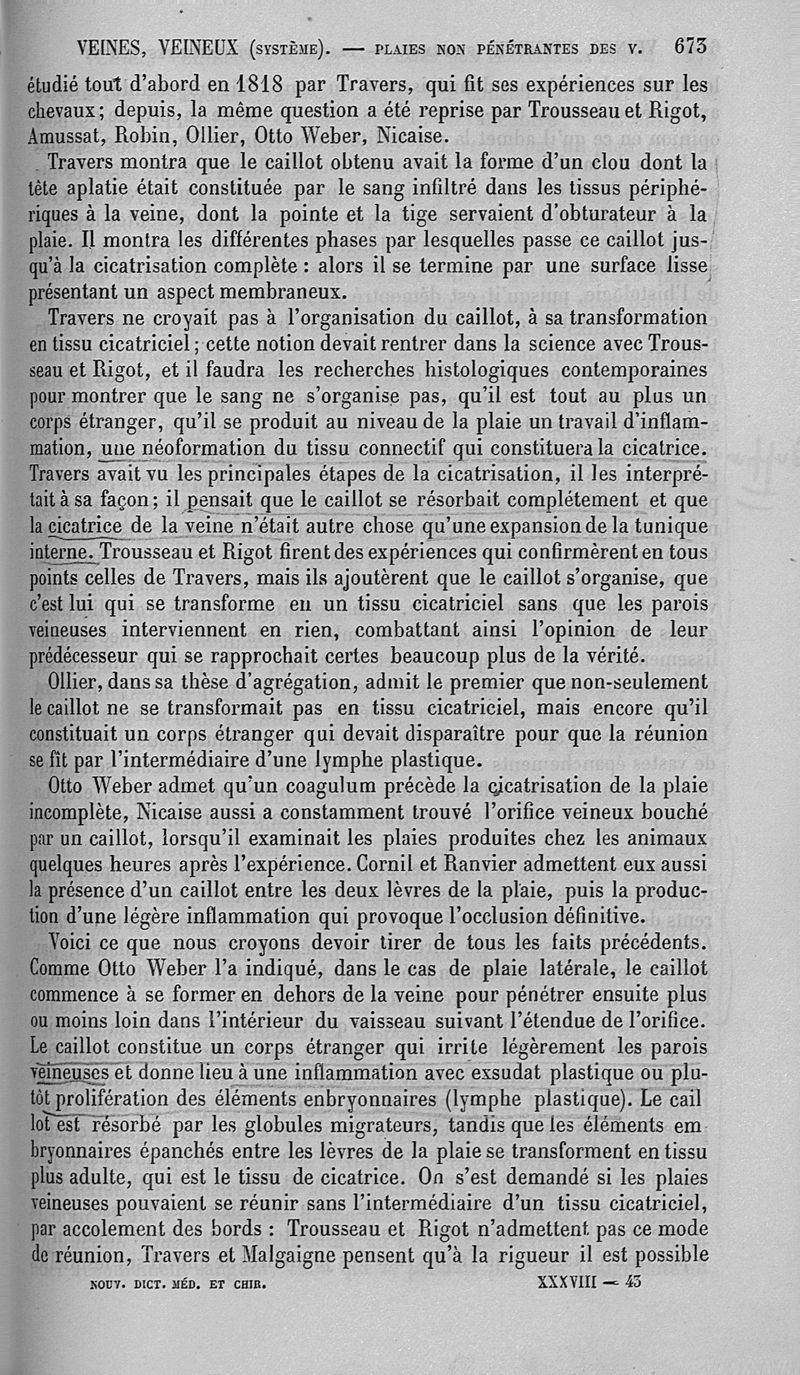 VEINES, VEINEUX (SYSTÈME). — PLAIES NON PÉNÉTRANTES DES V. 673

étudié tout d'abord en 1818 par Travers, qui fit ses expériences sur les chevaux; depuis, la même question a été reprise par Trousseau et Rigot, Amussat, Robin, Ollier, Otto Weber, Nicaise.

Travers montra que le caillot obtenu avait la forme d'un clou dont la tête aplatie était constituée par le sang infiltré dans les tissus périphériques à la veine, dont la pointe et la tige servaient d'obturateur à la plaie. Il montra les différentes phases par lesquelles passe ce caillot jusqu'à la cicatrisation complète : alors il se termine par une surface lisse présentant un aspect membraneux.

Travers ne croyait pas à l'organisation du caillot, à sa transformation en tissu cicatriciel; cette notion devait rentrer dans la science avec Trousseau et Rigot, et il faudra les recherches histologiques contemporaines pour montrer que le sang ne s'organise pas, qu'il est tout au plus un corps étranger, qu'il se produit au niveau de la plaie un travail d'inflammation, une néoformation du tissu connectif qui constituera la cicatrice. Travers avait vu les principales étapes de la cicatrisation, il les interprétait à sa façon; il pensait que le caillot se résorbait complétement et que la cicatrice de la veine n'était autre chose qu'une expansion de la tunique interne. Trousseau et Rigot firent des expériences qui confirmèrent en tous points celles de Travers, mais ils ajoutèrent que le caillot s'organise, que c'est lui qui se transforme en un tissu cicatriciel sans que les parois veineuses interviennent en rien, combattant ainsi l'opinion de leur prédécesseur qui se rapprochait certes beaucoup plus de la vérité.

Ollier, dans sa thèse d'agrégation, admit le premier que non-seulement le caillot ne se transformait pas en tissu cicatriciel, mais encore qu'il constituait un corps étranger qui devait disparaître pour que la réunion se fît par l'intermédiaire d'une lymphe plastique.

Otto Weber admet qu'un coagulum précède la cicatrisation de la plaie incomplète, Nicaise aussi a constamment trouvé l'orifice veineux bouché par un caillot, lorsqu'il examinait les plaies produites chez les animaux quelques heures après l'expérience. Cornil et Ranvier admettent eux aussi la présence d'un caillot entre les deux lèvres de la plaie, puis la production d'une légère inflammation qui provoque l'occlusion définitive.

Voici ce que nous croyons devoir tirer de tous les faits précédents. Comme Otto Weber l'a indiqué, dans le cas de plaie latérale, le caillot commence à se former en dehors de la veine pour pénétrer ensuite plus ou moins loin dans l'intérieur du vaisseau suivant l'étendue de l'orifice. Le caillot constitue un corps étranger qui irrite légèrement les parois veineuses et donne lieu à une inflammation avec exsudat plastique ou plutôt prolifération des éléments enbryonnaires (lymphe plastique). Le caillot est résorbé par les globules migrateurs, tandis que les éléments embryonnaires épanchés entre les lèvres de la plaie se transforment en tissu plus adulte, qui est le tissu de cicatrice. On s'est demandé si les plaies veineuses pouvaient se réunir sans l'intermédiaire d'un tissu cicatriciel, par accolement des bords : Trousseau et Rigot n'admettent pas ce mode de réunion, Travers et Malgaigne pensent qu'à la rigueur il est possible

NOUV. DICT. MÉD. ET CHIR. XXXVIII — 43